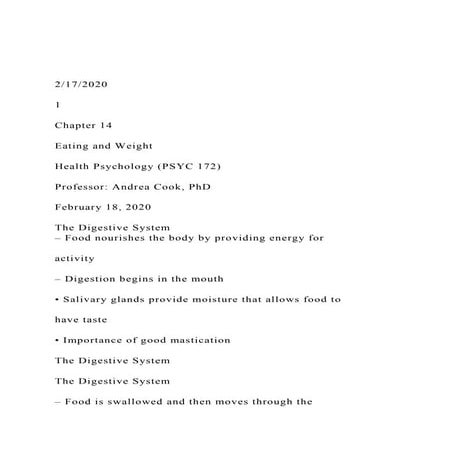 2/17/2020

1

Chapter 14

Eating and Weight

Health Psychology (PSYC 172)

Professor: Andrea Cook, PhD

February 18, 2020

The Digestive System
– Food nourishes the body by providing energy for

activity

– Digestion begins in the mouth

• Salivary glands provide moisture that allows food to

have taste

• Importance of good mastication

The Digestive System

The Digestive System

– Food is swallowed and then moves through the